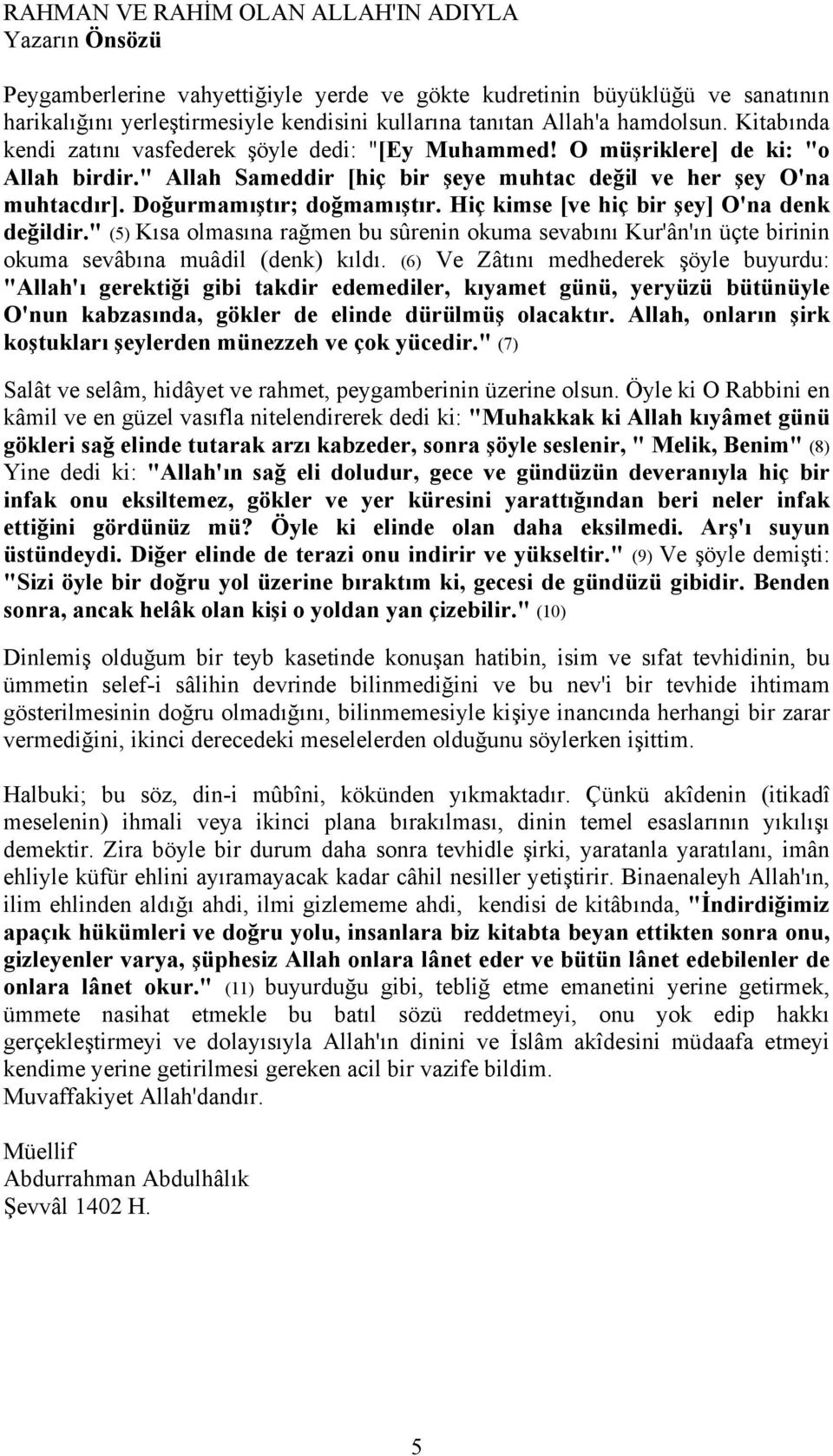 RAHMAN VE RAHİM OLAN ALLAH'IN ADIYLA
Yazarın Önsözü

Peygamberlerine vahyettiğiyle yerde ve gökte kudretinin büyüklüğü ve sanatının harikalığını yerleştirmesiyle kendisini kullarına tanıtan Allah'a hamdolsun. Kitabında kendi zatını vasfederek şöyle dedi: "[Ey Muhammed! O müşriklere] de ki: "o Allah birdir." Allah Sameddir [hiç bir şeye muhtac değil ve her şey O'na muhtacdır]. Doğurmamıştır; doğmamıştır. Hiç kimse [ve hiç bir şey] O'na denk değildir." (5) Kısa olmasına rağmen bu sûrenin okuma sevabını Kur'ân'ın üçte birinin okuma sevâbına muâdil (denk) kıldı. (6) Ve Zâtını medhederek şöyle buyurdu: "Allah'ı gerektiği gibi takdir edemediler, kıyamet günü, yeryüzü bütünüyle O'nun kabzasında, gökler de elinde dürülmüş olacaktır. Allah, onların şirk koştukları şeylerden münezzeh ve çok yücedir." (7)

Salât ve selâm, hidâyet ve rahmet, peygamberinin üzerine olsun. Öyle ki O Rabbini en kâmil ve en güzel vasıfla nitelendirerek dedi ki: "Muhakkak ki Allah kıyâmet günü gökleri sağ elinde tutarak arzı kabzeder, sonra şöyle seslenir, " Melik, Benim" (8) Yine dedi ki: "Allah'ın sağ eli doludur, gece ve gündüzün deveranıyla hiç bir infak onu eksiltemez, gökler ve yer küresini yarattığından beri neler infak ettiğini gördünüz mü? Öyle ki elinde olan daha eksilmedi. Arş'ı suyun üstündeydi. Diğer elinde de terazi onu indirir ve yükseltir." (9) Ve şöyle demişti: "Sizi öyle bir doğru yol üzerine bıraktım ki, gecesi de gündüzü gibidir. Benden sonra, ancak helâk olan kişi o yoldan yan çizebilir." (10)

Dinlemiş olduğum bir teyb kasetinde konuşan hatibin, isim ve sıfat tevhidinin, bu ümmetin selef-i sâlihin devrinde bilinmediğini ve bu nev'i bir tevhide ihtimam gösterilmesinin doğru olmadığını, bilinmemesiyle kişiye inancında herhangi bir zarar vermediğini, ikinci derecedeki meselelerden olduğunu söylerken işittim.

Halbuki; bu söz, din-i mûbîni, kökünden yıkmaktadır. Çünkü akîdenin (itikadî meselenin) ihmali veya ikinci plana bırakılması, dinin temel esaslarının yıkılışı demektir. Zira böyle bir durum daha sonra tevhidle şirki, yaratanla yaratılanı, imân ehliyle küfür ehlini ayıramayacak kadar câhil nesiller yetiştirir. Binaenaleyh Allah'ın, ilim ehlinden aldığı ahdi, ilmi gizlememe ahdi, kendisi de kitâbında, "İndirdiğimiz apaçık hükümleri ve doğru yolu, insanlara biz kitabta beyan ettikten sonra onu, gizleyenler varya, şüphesiz Allah onlara lânet eder ve bütün lânet edebilenler de onlara lânet okur." (11) buyurduğu gibi, tebliğ etme emanetini yerine getirmek, ümmete nasihat etmekle bu batıl sözü reddetmeyi, onu yok edip hakkı gerçekleştirmeyi ve dolayısıyla Allah'ın dinini ve İslâm akîdesini müdaafa etmeyi kendime yerine getirilmesi gereken acil bir vazife bildim.
Muvaffakiyet Allah'dandır.

Müellif
Abdurrahman Abdulhâlık
Şevvâl 1402 H.

5